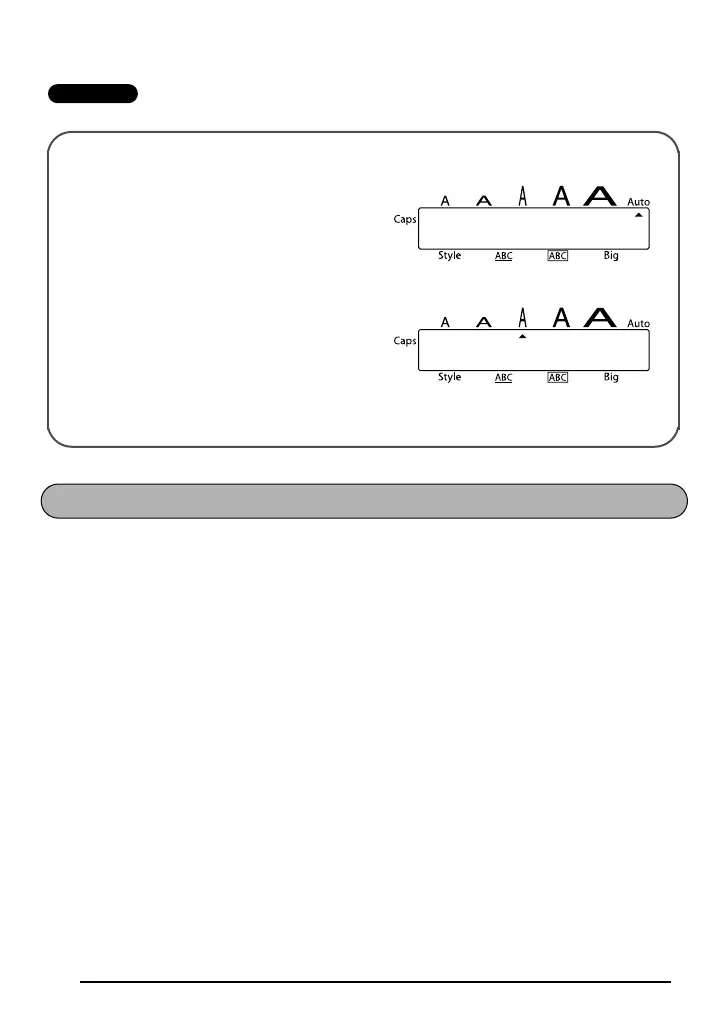 A A A A A Auto
Caps
Style ABC ABC Big

A A A A A Auto
Caps
Style ABC ABC Big